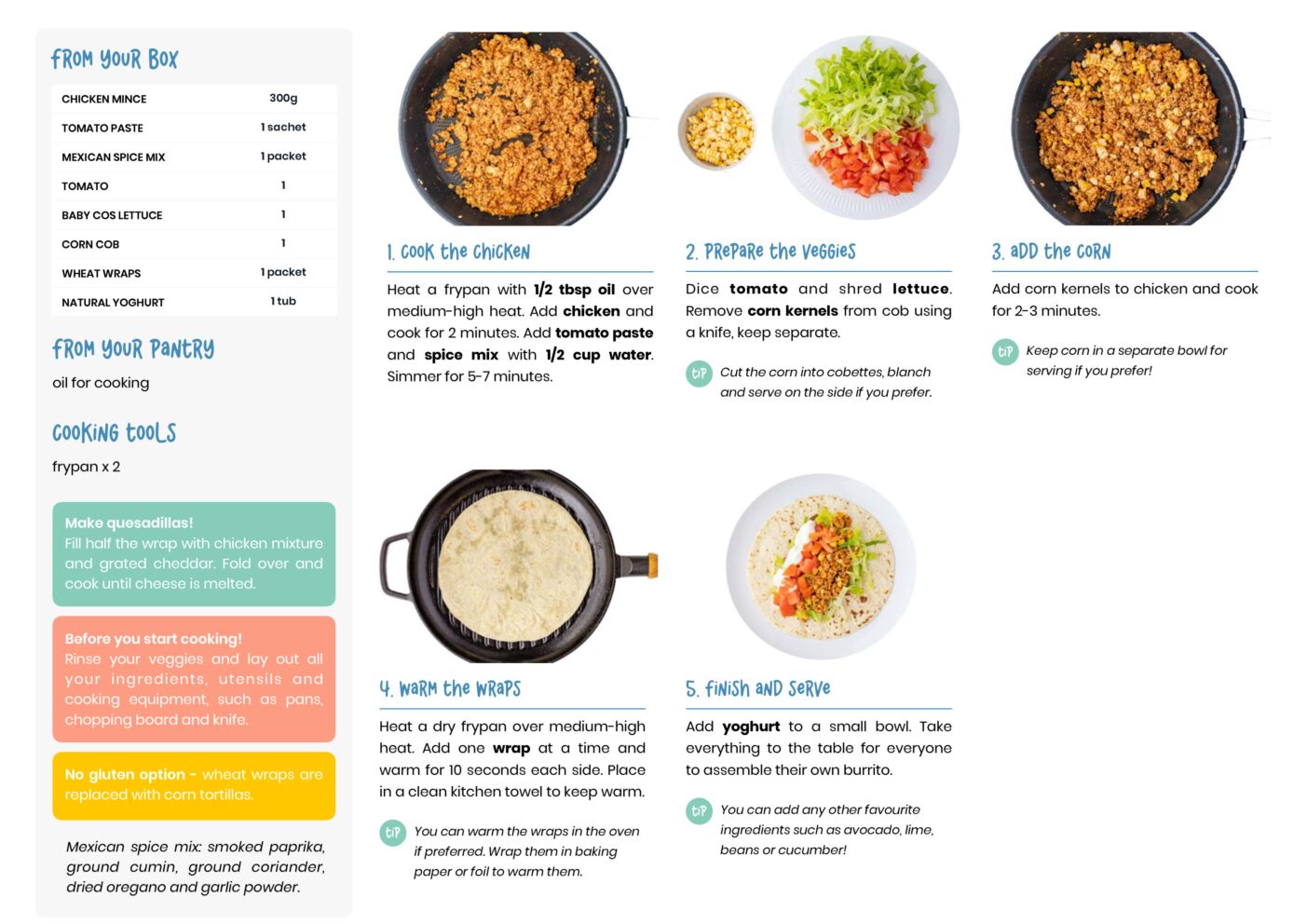 FROM YOUR BOX

| CHICKEN MINCE | 300g |
|---|---|
| TOMATO PASTE | 1 sachet |
| MEXICAN SPICE MIX | 1 packet |
| TOMATO | 1 |
| BABY COS LETTUCE | 1 |
| CORN COB | 1 |
| WHEAT WRAPS | 1 packet |
| NATURAL YOGHURT | 1 tub |

FROM YOUR PANTRY
oil for cooking

COOKING TOOLS
frypan x 2

Make quesadillas!
Fill half the wrap with chicken mixture and grated cheddar. Fold over and cook until cheese is melted.

Before you start cooking!
Rinse your veggies and lay out all your ingredients, utensils and cooking equipment, such as pans, chopping board and knife.

No gluten option - wheat wraps are replaced with corn tortillas.

Mexican spice mix: smoked paprika, ground cumin, ground coriander, dried oregano and garlic powder.

1. COOK THE CHICKEN
Heat a frypan with 1/2 tbsp oil over medium-high heat. Add chicken and cook for 2 minutes. Add tomato paste and spice mix with 1/2 cup water. Simmer for 5-7 minutes.

2. PREPARE THE VEGGIES
Dice tomato and shred lettuce. Remove corn kernels from cob using a knife, keep separate.

TIP Cut the corn into cobettes, blanch and serve on the side if you prefer.

3. ADD THE CORN
Add corn kernels to chicken and cook for 2-3 minutes.

TIP Keep corn in a separate bowl for serving if you prefer!

4. WARM THE WRAPS
Heat a dry frypan over medium-high heat. Add one wrap at a time and warm for 10 seconds each side. Place in a clean kitchen towel to keep warm.

TIP You can warm the wraps in the oven if preferred. Wrap them in baking paper or foil to warm them.

5. FINISH AND SERVE
Add yoghurt to a small bowl. Take everything to the table for everyone to assemble their own burrito.

TIP You can add any other favourite ingredients such as avocado, lime, beans or cucumber!